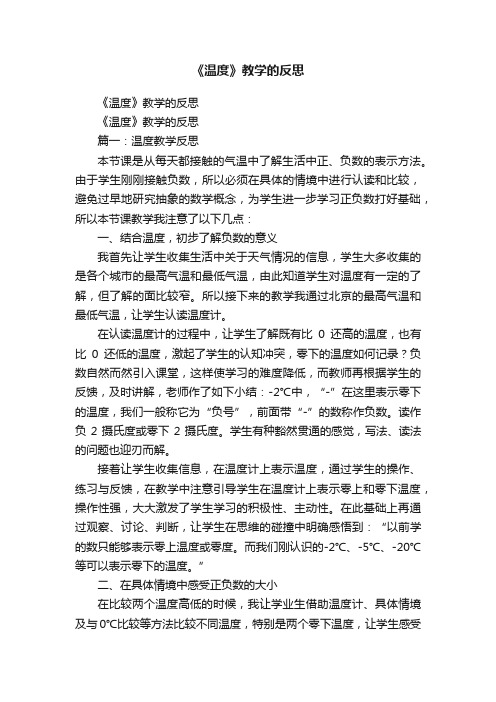 《温度》教学的反思

《温度》教学的反思

《温度》教学的反思

篇一：温度教学反思

本节课是从每天都接触的气温中了解生活中正、负数的表示方法。由于学生刚刚接触负数，所以必须在具体的情境中进行认读和比较，避免过早地研究抽象的数学概念，为学生进一步学习正负数打好基础，所以本节课教学我注意了以下几点：

一、结合温度，初步了解负数的意义

我首先让学生收集生活中关于天气情况的信息，学生大多收集的是各个城市的最高气温和最低气温，由此知道学生对温度有一定的了解，但了解的面比较窄。所以接下来的教学我通过北京的最高气温和最低气温，让学生认读温度计。

在认读温度计的过程中，让学生了解既有比 0 还高的温度，也有比 0 还低的温度，激起了学生的认知冲突，零下的温度如何记录？负数自然而然引入课堂，这样使学习的难度降低，而教师再根据学生的反馈，及时讲解，老师作了如下小结：-2°C中，“-”在这里表示零下的温度，我们一般称它为“负号”，前面带“-”的数称作负数。读作负 2 摄氏度或零下 2 摄氏度。学生有种豁然贯通的感觉，写法、读法的问题也迎刃而解。

接着让学生收集信息，在温度计上表示温度，通过学生的操作、练习与反馈，在教学中注意引导学生在温度计上表示零上和零下温度，操作性强，大大激发了学生学习的积极性、主动性。在此基础上再通过观察、讨论、判断，让学生在思维的碰撞中明确感悟到：“以前学的数只能够表示零上温度或零度。而我们刚认识的-2°C、-5°C、-20°C等可以表示零下的温度。”

二、在具体情境中感受正负数的大小

在比较两个温度高低的时候，我让学业生借助温度计、具体情境及与 0°C比较等方法比较不同温度，特别是两个零下温度，让学生感受